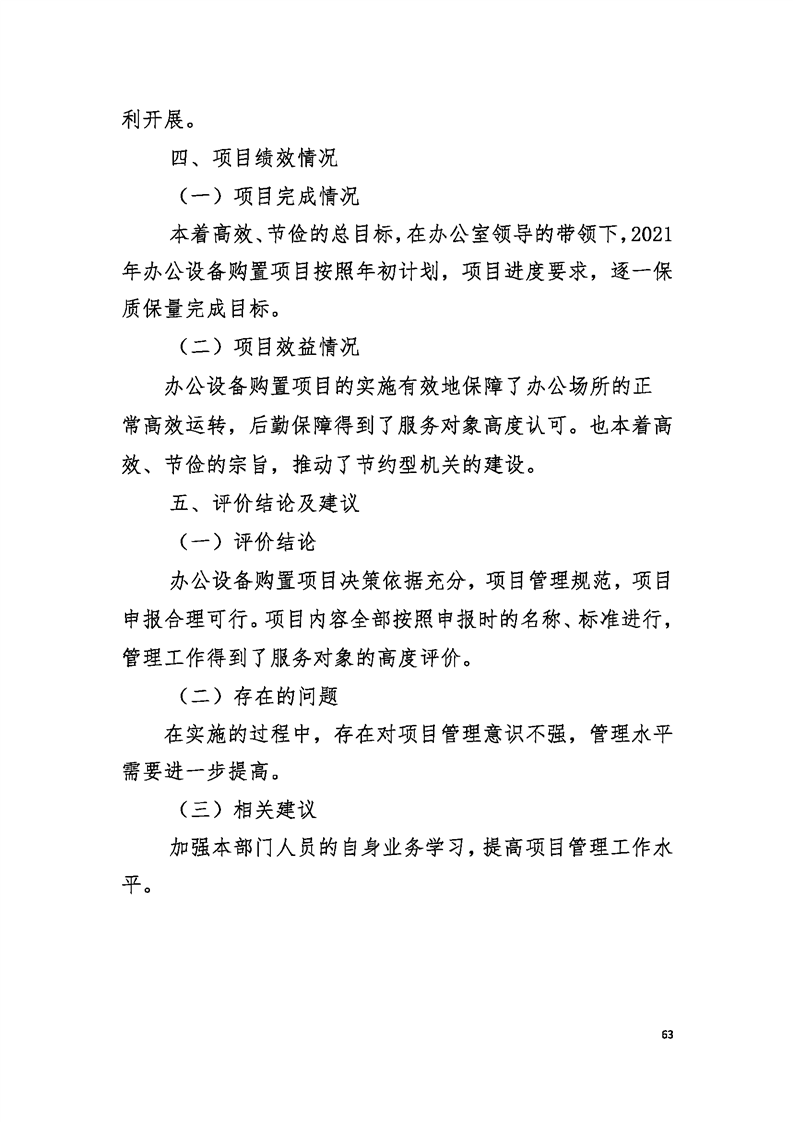 利开展。

四、项目绩效情况

（一）项目完成情况

本着高效、节俭的总目标，在办公室领导的带领下，2021年办公设备购置项目按照年初计划，项目进度要求，逐一保质保量完成目标。

（二）项目效益情况

办公设备购置项目的实施有效地保障了办公场所的正常高效运转，后勤保障得到了服务对象高度认可。也本着高效、节俭的宗旨，推动了节约型机关的建设。

五、评价结论及建议

（一）评价结论

办公设备购置项目决策依据充分，项目管理规范，项目申报合理可行。项目内容全部按照申报时的名称、标准进行，管理工作得到了服务对象的高度评价。

（二）存在的问题

在实施的过程中，存在对项目管理意识不强，管理水平需要进一步提高。

（三）相关建议

加强本部门人员的自身业务学习，提高项目管理工作水平。

63